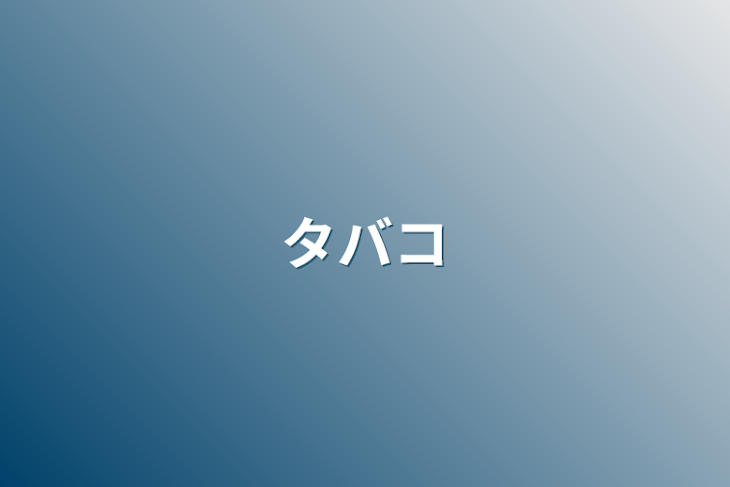 タバコ